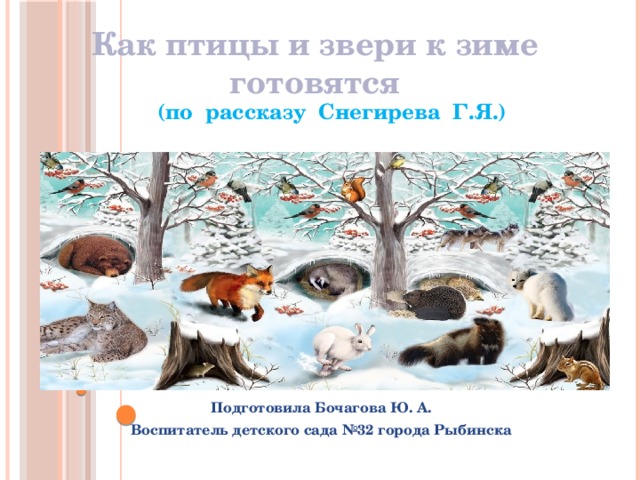 Как птицы и звери к зиме готовятся
(по рассказу Снегирева Г.Я.)

Подготовила Бочагова Ю. А.
Воспитатель детского сада №32 города Рыбинска